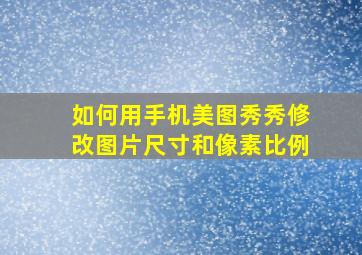 如何用手机美图秀秀修改图片尺寸和像素比例